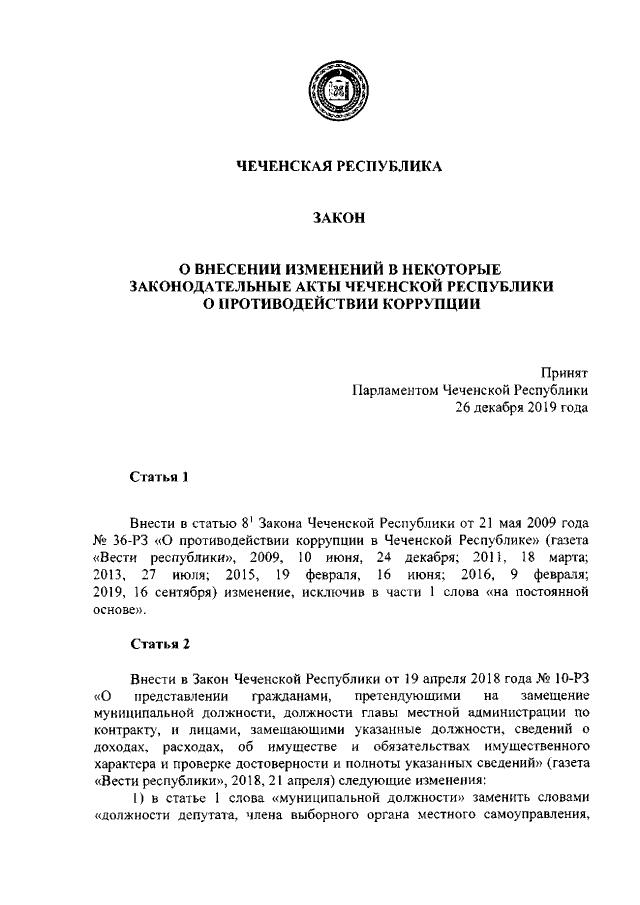 ЧЕЧЕНСКАЯ РЕСПУБЛИКА

ЗАКОН

О ВНЕСЕНИИ ИЗМЕНЕНИЙ В НЕКОТОРЫЕ ЗАКОНОДАТЕЛЬНЫЕ АКТЫ ЧЕЧЕНСКОЙ РЕСПУБЛИКИ О ПРОТИВОДЕЙСТВИИ КОРРУПЦИИ

Принят
Парламентом Чеченской Республики
26 декабря 2019 года

Статья 1

Внести в статью $8^1$ Закона Чеченской Республики от 21 мая 2009 года № 36-РЗ «О противодействии коррупции в Чеченской Республике» (газета «Вести республики», 2009, 10 июня, 24 декабря; 2011, 18 марта; 2013, 27 июля; 2015, 19 февраля, 16 июня; 2016, 9 февраля; 2019, 16 сентября) изменение, исключив в части 1 слова «на постоянной основе».

Статья 2

Внести в Закон Чеченской Республики от 19 апреля 2018 года № 10-РЗ «О представлении гражданами, претендующими на замещение муниципальной должности, должности главы местной администрации по контракту, и лицами, замещающими указанные должности, сведений о доходах, расходах, об имуществе и обязательствах имущественного характера и проверке достоверности и полноты указанных сведений» (газета «Вести республики», 2018, 21 апреля) следующие изменения:

1) в статье 1 слова «муниципальной должности» заменить словами «должности депутата, члена выборного органа местного самоуправления,